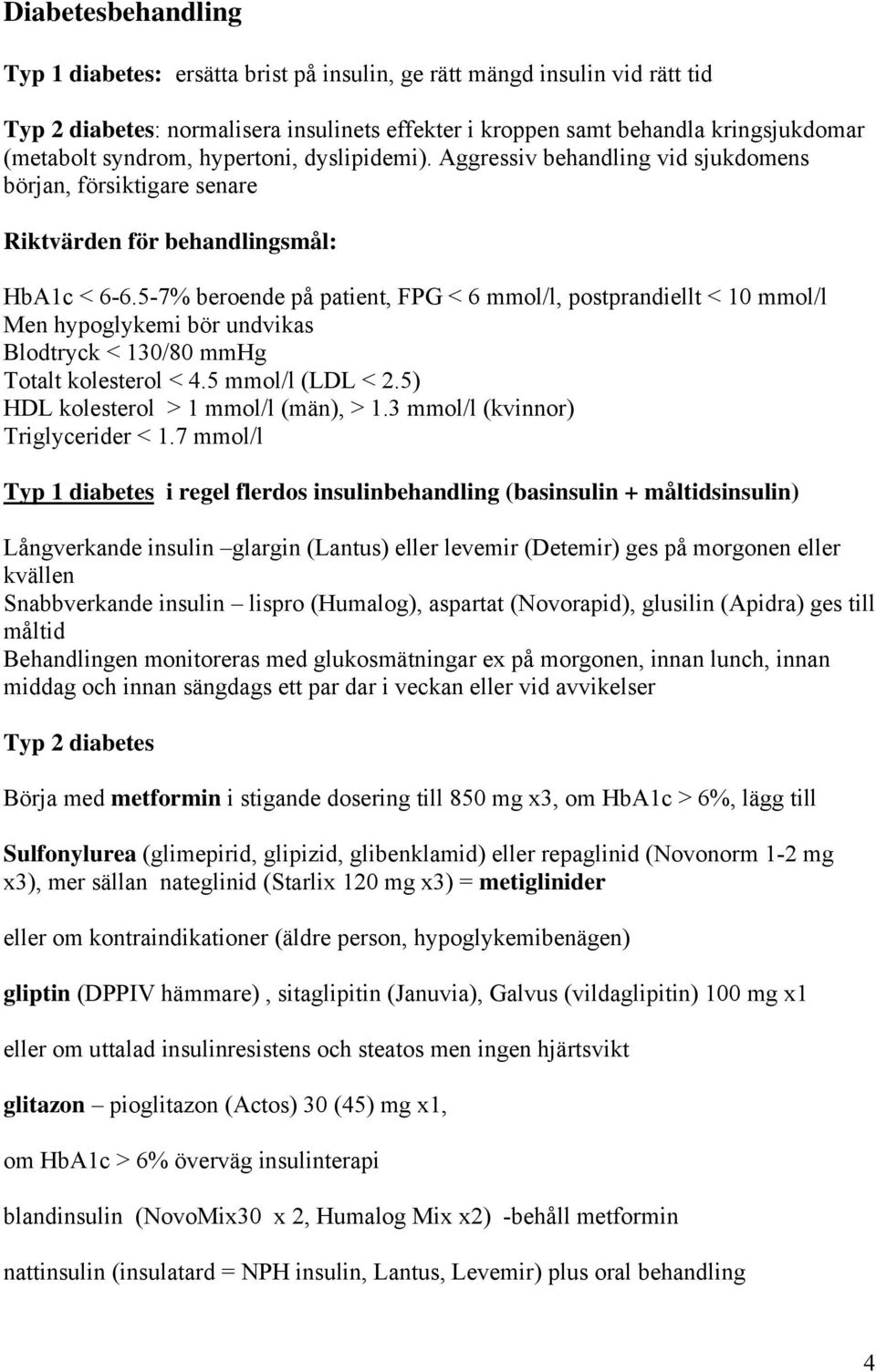 Diabetesbehandling

Typ 1 diabetes: ersätta brist på insulin, ge rätt mängd insulin vid rätt tid

Typ 2 diabetes: normalisera insulinets effekter i kroppen samt behandla kringsjukdomar (metabolt syndrom, hypertoni, dyslipidemi). Aggressiv behandling vid sjukdomens början, försiktigare senare

Riktvärden för behandlingsmål:

HbA1c < 6-6.5-7% beroende på patient, FPG < 6 mmol/l, postprandiellt < 10 mmol/l
Men hypoglykemi bör undvikas
Blodtryck < 130/80 mmHg
Totalt kolesterol < 4.5 mmol/l (LDL < 2.5)
HDL kolesterol > 1 mmol/l (män), > 1.3 mmol/l (kvinnor)
Triglycerider < 1.7 mmol/l

Typ 1 diabetes i regel flerdos insulinbehandling (basinsulin + måltidsinsulin)

Långverkande insulin –glargin (Lantus) eller levemir (Detemir) ges på morgonen eller kvällen
Snabbverkande insulin – lispro (Humalog), aspartat (Novorapid), glusilin (Apidra) ges till måltid
Behandlingen monitoreras med glukosmätningar ex på morgonen, innan lunch, innan middag och innan sängdags ett par dar i veckan eller vid avvikelser

Typ 2 diabetes

Börja med metformin i stigande dosering till 850 mg x3, om HbA1c > 6%, lägg till

Sulfonylurea (glimepirid, glipizid, glibenklamid) eller repaglinid (Novonorm 1-2 mg x3), mer sällan nateglinid (Starlix 120 mg x3) = metiglinider

eller om kontraindikationer (äldre person, hypoglykemibenägen)

gliptin (DPPIV hämmare) , sitaglipitin (Januvia), Galvus (vildaglipitin) 100 mg x1

eller om uttalad insulinresistens och steatos men ingen hjärtsvikt

glitazon – pioglitazon (Actos) 30 (45) mg x1,

om HbA1c > 6% överväg insulinterapi

blandinsulin (NovoMix30 x 2, Humalog Mix x2) -behåll metformin

nattinsulin (insulatard = NPH insulin, Lantus, Levemir) plus oral behandling

4